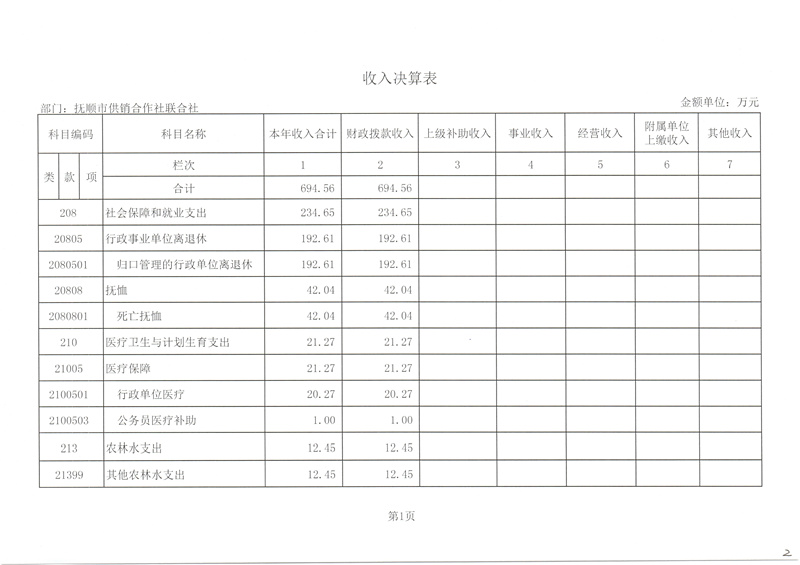 收入决算表

部门：抚顺市供销合作社联合社

金额单位：万元

| 科目编码 | 科目名称 | 本年收入合计 | 财政拨款收入 | 上级补助收入 | 事业收入 | 经营收入 | 附属单位上缴收入 | 其他收入 |
|---|---|---|---|---|---|---|---|---|
| 类 款 项 | 栏次 | 1 | 2 | 3 | 4 | 5 | 6 | 7 |
| | 合计 | 694.56 | 694.56 | | | | | |
| 208 | 社会保障和就业支出 | 234.65 | 234.65 | | | | | |
| 20805 | 行政事业单位离退休 | 192.61 | 192.61 | | | | | |
| 2080501 | 归口管理的行政单位离退休 | 192.61 | 192.61 | | | | | |
| 20808 | 抚恤 | 42.04 | 42.04 | | | | | |
| 2080801 | 死亡抚恤 | 42.04 | 42.04 | | | | | |
| 210 | 医疗卫生与计划生育支出 | 21.27 | 21.27 | | | | | |
| 21005 | 医疗保障 | 21.27 | 21.27 | | | | | |
| 2100501 | 行政单位医疗 | 20.27 | 20.27 | | | | | |
| 2100503 | 公务员医疗补助 | 1.00 | 1.00 | | | | | |
| 213 | 农林水支出 | 12.45 | 12.45 | | | | | |
| 21399 | 其他农林水支出 | 12.45 | 12.45 | | | | | |

第1页

2